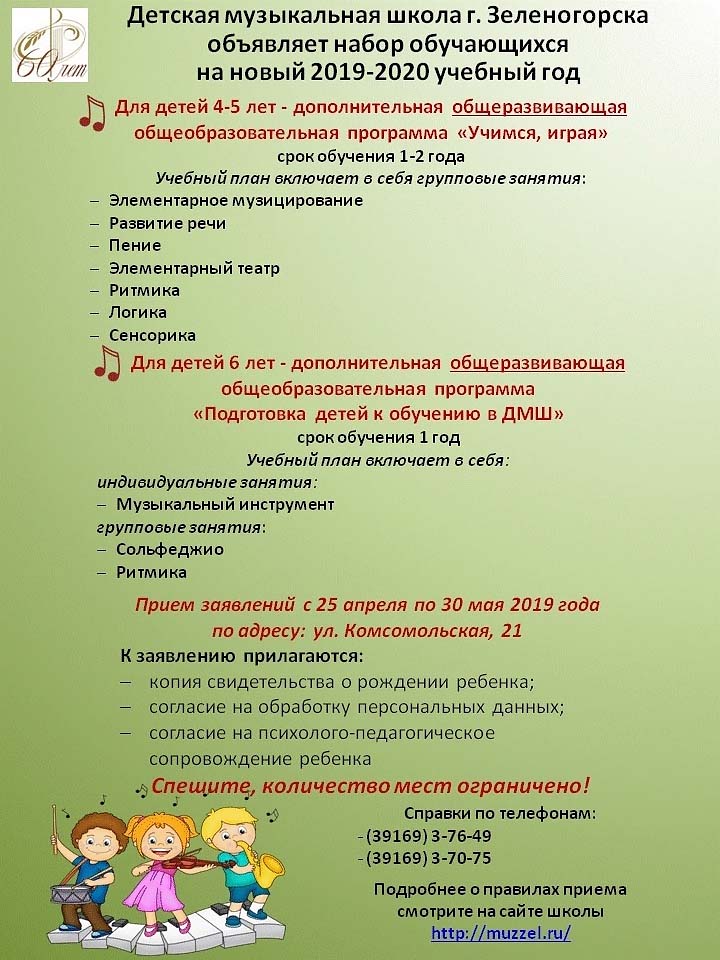 60 лет

Детская музыкальная школа г. Зеленогорска объявляет набор обучающихся на новый 2019-2020 учебный год

Для детей 4-5 лет - дополнительная общеразвивающая общеобразовательная программа «Учимся, играя»
срок обучения 1-2 года
Учебный план включает в себя групповые занятия:
– Элементарное музицирование
– Развитие речи
– Пение
– Элементарный театр
– Ритмика
– Логика
– Сенсорика

Для детей 6 лет - дополнительная общеразвивающая общеобразовательная программа «Подготовка детей к обучению в ДМШ»
срок обучения 1 год
Учебный план включает в себя:
индивидуальные занятия:
– Музыкальный инструмент
групповые занятия:
– Сольфеджио
– Ритмика

Прием заявлений с 25 апреля по 30 мая 2019 года по адресу: ул. Комсомольская, 21

К заявлению прилагаются:
– копия свидетельства о рождении ребенка;
– согласие на обработку персональных данных;
– согласие на психолого-педагогическое сопровождение ребенка

Спешите, количество мест ограничено!

Справки по телефонам:
- (39169) 3-76-49
- (39169) 3-70-75

Подробнее о правилах приема смотрите на сайте школы
http://muzzel.ru/